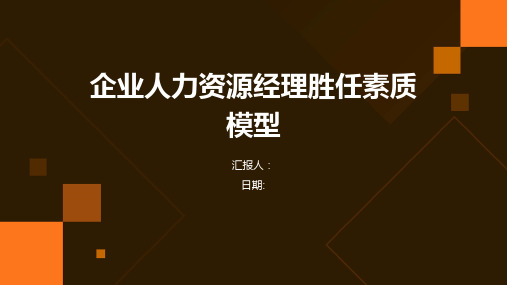 企业人力资源经理胜任素质模型

汇报人：

日期: